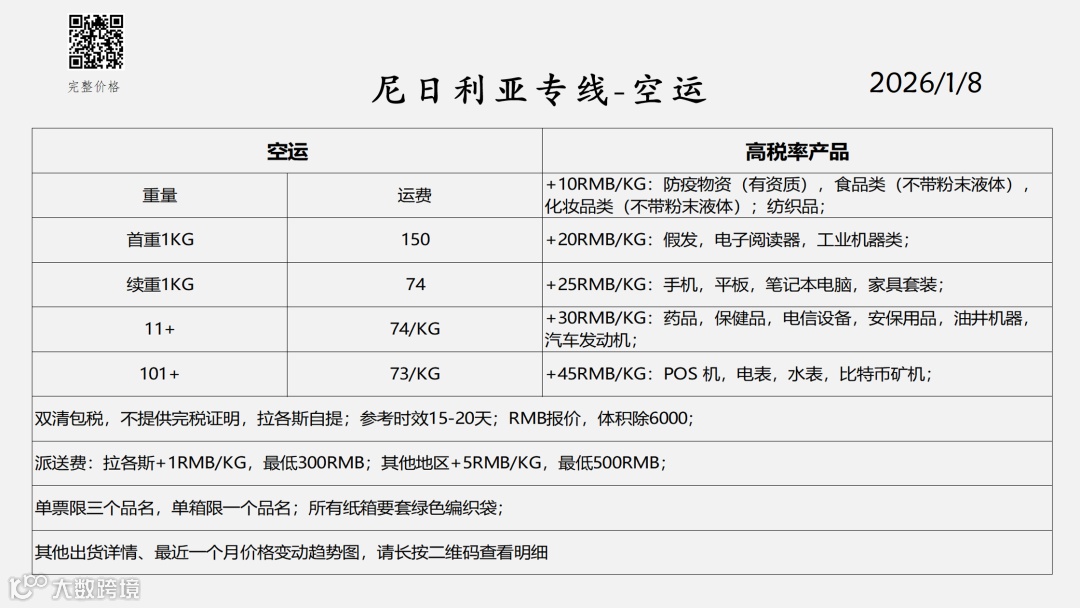 完整价格

尼日利亚专线-空运

2026/1/8

| 空运 | | 高税率产品 |
|---|---|---|
| 重量 | 运费 | +10RMB/KG：防疫物资（有资质），食品类（不带粉末液体），化妆品类（不带粉末液体）；纺织品； |
| 首重1KG | 150 | +20RMB/KG：假发，电子阅读器，工业机器类； |
| 续重1KG | 74 | +25RMB/KG：手机，平板，笔记本电脑，家具套装； |
| 11+ | 74/KG | +30RMB/KG：药品，保健品，电信设备，安保用品，油井机器，汽车发动机； |
| 101+ | 73/KG | +45RMB/KG：POS 机，电表，水表，比特币矿机； |

双清包税，不提供完税证明，拉各斯自提；参考时效15-20天；RMB报价，体积除6000；

派送费：拉各斯+1RMB/KG，最低300RMB；其他地区+5RMB/KG，最低500RMB；

单票限三个品名，单箱限一个品名；所有纸箱要套绿色编织袋；

其他出货详情、最近一个月价格变动趋势图，请长按二维码查看明细

大数跨境